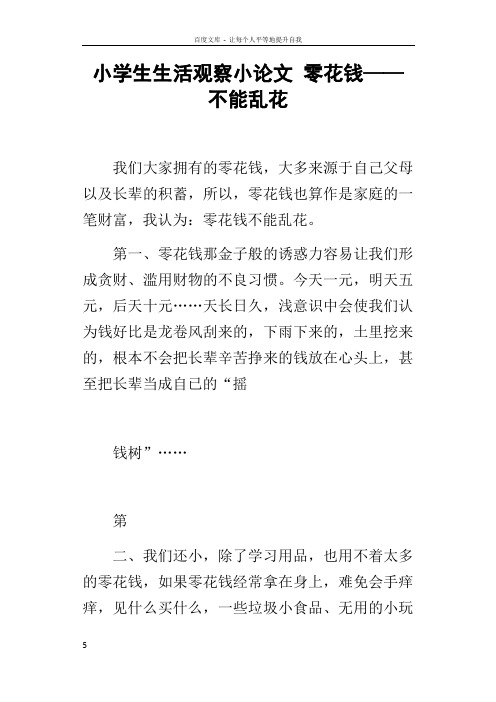 百度文库 - 让每个人平等地提升自我

小学生生活观察小论文 零花钱——不能乱花

我们大家拥有的零花钱，大多来源于自己父母以及长辈的积蓄，所以，零花钱也算作是家庭的一笔财富，我认为：零花钱不能乱花。

第一、零花钱那金子般的诱惑力容易让我们形成贪财、滥用财物的不良习惯。今天一元，明天五元，后天十元……天长日久，浅意识中会使我们认为钱好比是龙卷风刮来的，下雨下来的，土里挖来的，根本不会把长辈辛苦挣来的钱放在心头上，甚至把长辈当成自己的“摇

钱树”……

第

二、我们还小，除了学习用品，也用不着太多的零花钱，如果零花钱经常拿在身上，难免会手痒痒，见什么买什么，一些垃圾小食品、无用的小玩

5